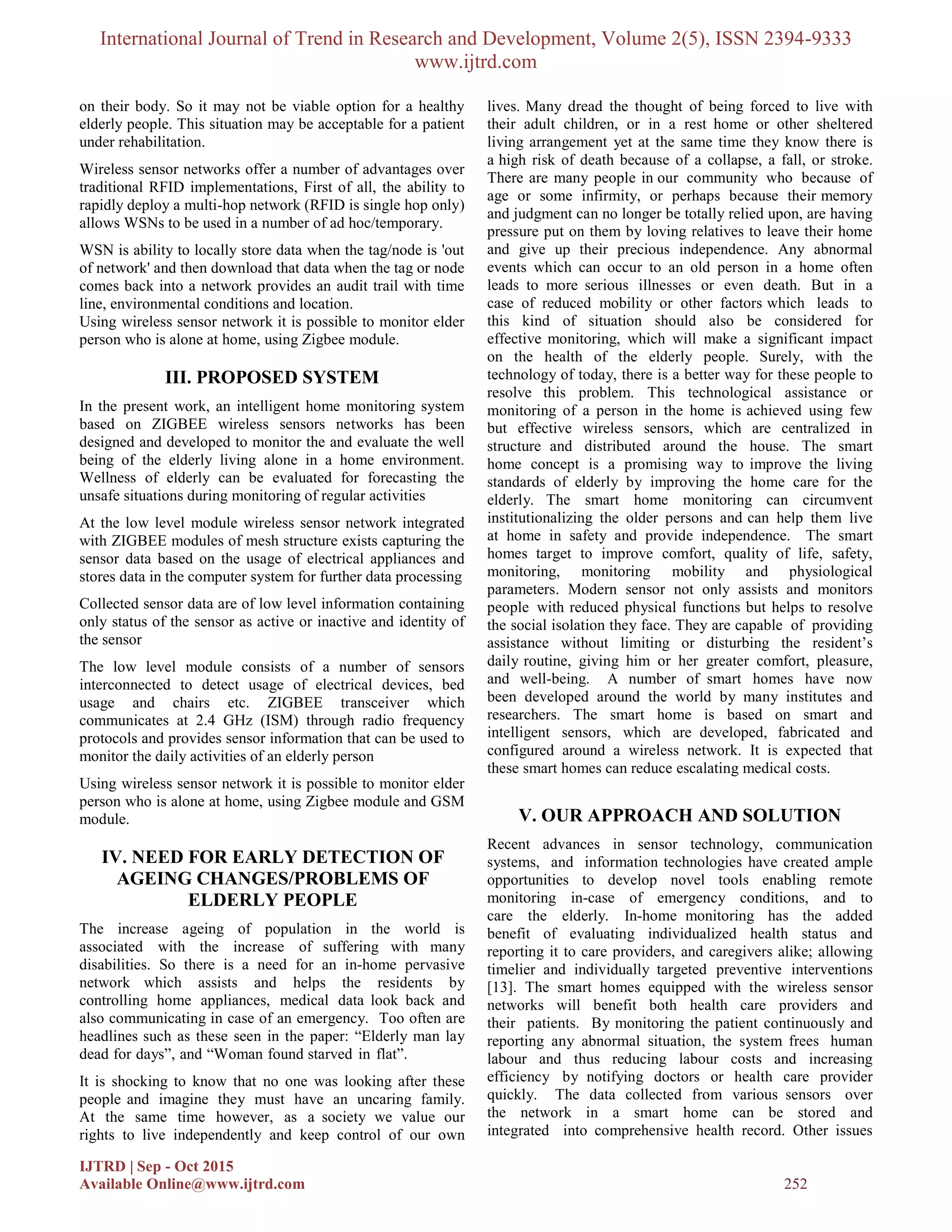 International Journal of Trend in Research and Development, Volume 2(5), ISSN 2394-9333
www.ijtrd.com

on their body. So it may not be viable option for a healthy elderly people. This situation may be acceptable for a patient under rehabilitation.

Wireless sensor networks offer a number of advantages over traditional RFID implementations, First of all, the ability to rapidly deploy a multi-hop network (RFID is single hop only) allows WSNs to be used in a number of ad hoc/temporary.

WSN is ability to locally store data when the tag/node is 'out of network' and then download that data when the tag or node comes back into a network provides an audit trail with time line, environmental conditions and location.
Using wireless sensor network it is possible to monitor elder person who is alone at home, using Zigbee module.

III. PROPOSED SYSTEM

In the present work, an intelligent home monitoring system based on ZIGBEE wireless sensors networks has been designed and developed to monitor the and evaluate the well being of the elderly living alone in a home environment. Wellness of elderly can be evaluated for forecasting the unsafe situations during monitoring of regular activities

At the low level module wireless sensor network integrated with ZIGBEE modules of mesh structure exists capturing the sensor data based on the usage of electrical appliances and stores data in the computer system for further data processing

Collected sensor data are of low level information containing only status of the sensor as active or inactive and identity of the sensor

The low level module consists of a number of sensors interconnected to detect usage of electrical devices, bed usage and chairs etc. ZIGBEE transceiver which communicates at 2.4 GHz (ISM) through radio frequency protocols and provides sensor information that can be used to monitor the daily activities of an elderly person

Using wireless sensor network it is possible to monitor elder person who is alone at home, using Zigbee module and GSM module.

IV. NEED FOR EARLY DETECTION OF AGEING CHANGES/PROBLEMS OF ELDERLY PEOPLE

The increase ageing of population in the world is associated with the increase of suffering with many disabilities. So there is a need for an in-home pervasive network which assists and helps the residents by controlling home appliances, medical data look back and also communicating in case of an emergency. Too often are headlines such as these seen in the paper: “Elderly man lay dead for days”, and “Woman found starved in flat”.

It is shocking to know that no one was looking after these people and imagine they must have an uncaring family. At the same time however, as a society we value our rights to live independently and keep control of our own lives. Many dread the thought of being forced to live with their adult children, or in a rest home or other sheltered living arrangement yet at the same time they know there is a high risk of death because of a collapse, a fall, or stroke. There are many people in our community who because of age or some infirmity, or perhaps because their memory and judgment can no longer be totally relied upon, are having pressure put on them by loving relatives to leave their home and give up their precious independence. Any abnormal events which can occur to an old person in a home often leads to more serious illnesses or even death. But in a case of reduced mobility or other factors which leads to this kind of situation should also be considered for effective monitoring, which will make a significant impact on the health of the elderly people. Surely, with the technology of today, there is a better way for these people to resolve this problem. This technological assistance or monitoring of a person in the home is achieved using few but effective wireless sensors, which are centralized in structure and distributed around the house. The smart home concept is a promising way to improve the living standards of elderly by improving the home care for the elderly. The smart home monitoring can circumvent institutionalizing the older persons and can help them live at home in safety and provide independence. The smart homes target to improve comfort, quality of life, safety, monitoring, monitoring mobility and physiological parameters. Modern sensor not only assists and monitors people with reduced physical functions but helps to resolve the social isolation they face. They are capable of providing assistance without limiting or disturbing the resident’s daily routine, giving him or her greater comfort, pleasure, and well-being. A number of smart homes have now been developed around the world by many institutes and researchers. The smart home is based on smart and intelligent sensors, which are developed, fabricated and configured around a wireless network. It is expected that these smart homes can reduce escalating medical costs.

V. OUR APPROACH AND SOLUTION

Recent advances in sensor technology, communication systems, and information technologies have created ample opportunities to develop novel tools enabling remote monitoring in-case of emergency conditions, and to care the elderly. In-home monitoring has the added benefit of evaluating individualized health status and reporting it to care providers, and caregivers alike; allowing timelier and individually targeted preventive interventions [13]. The smart homes equipped with the wireless sensor networks will benefit both health care providers and their patients. By monitoring the patient continuously and reporting any abnormal situation, the system frees human labour and thus reducing labour costs and increasing efficiency by notifying doctors or health care provider quickly. The data collected from various sensors over the network in a smart home can be stored and integrated into comprehensive health record. Other issues

IJTRD | Sep - Oct 2015
Available Online@www.ijtrd.com
252